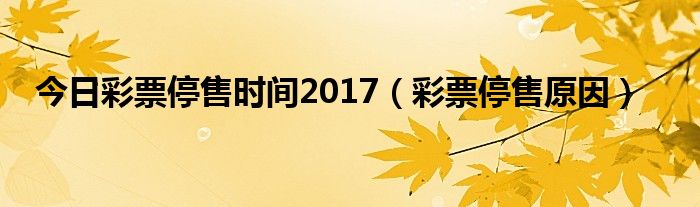 今日彩票停售时间2017（彩票停售原因）